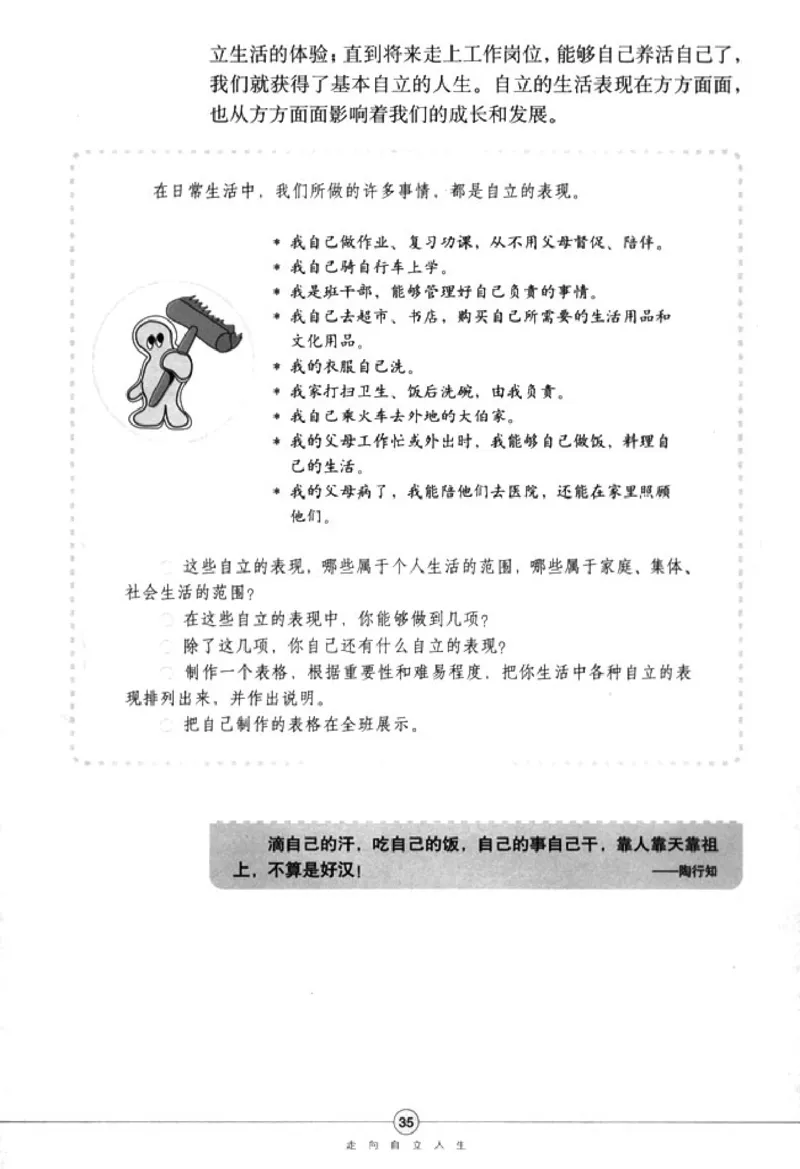 立生活的体验；直到将来走上工作岗位，能够自己养活自己了，我们就获得了基本自立的人生。自立的生活表现在方方面面，也从方方面面影响着我们的成长和发展。

在日常生活中，我们所做的许多事情，都是自立的表现。

* 我自己做作业、复习功课，从不用父母督促、陪伴。
* 我自己骑自行车上学。
* 我是班干部，能够管理好自己负责的事情。
* 我自己去超市、书店，购买自己所需要的生活用品和文化用品。
* 我的衣服自己洗。
* 我家打扫卫生、饭后洗碗，由我负责。
* 我自己乘火车去外地的大伯家。
* 我的父母工作忙或外出时，我能够自己做饭，料理自己的生活。
* 我的父母病了，我能陪他们去医院，还能在家里照顾他们。

这些自立的表现，哪些属于个人生活的范围，哪些属于家庭、集体、社会生活的范围？
在这些自立的表现中，你能够做到几项？
除了这几项，你自己还有什么自立的表现？
制作一个表格，根据重要性和难易程度，把你生活中各种自立的表现排列出来，并作出说明。
把自己制作的表格在全班展示。

滴自己的汗，吃自己的饭，自己的事自己干，靠人靠天靠祖上，不算是好汉！
——陶行知

35
走向自立人生